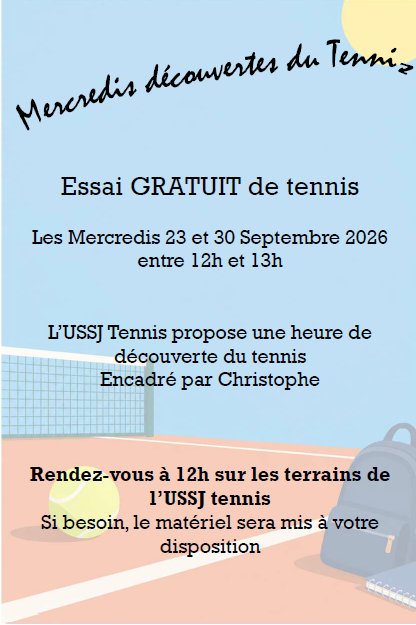 Mercredis découvertes du Tennis

Essai GRATUIT de tennis

Les Mercredis 23 et 30 Septembre 2026
entre 12h et 13h

L'USSJ Tennis propose une heure de découverte du tennis
Encadré par Christophe

Rendez-vous à 12h sur les terrains de l'USSJ tennis
Si besoin, le matériel sera mis à votre disposition